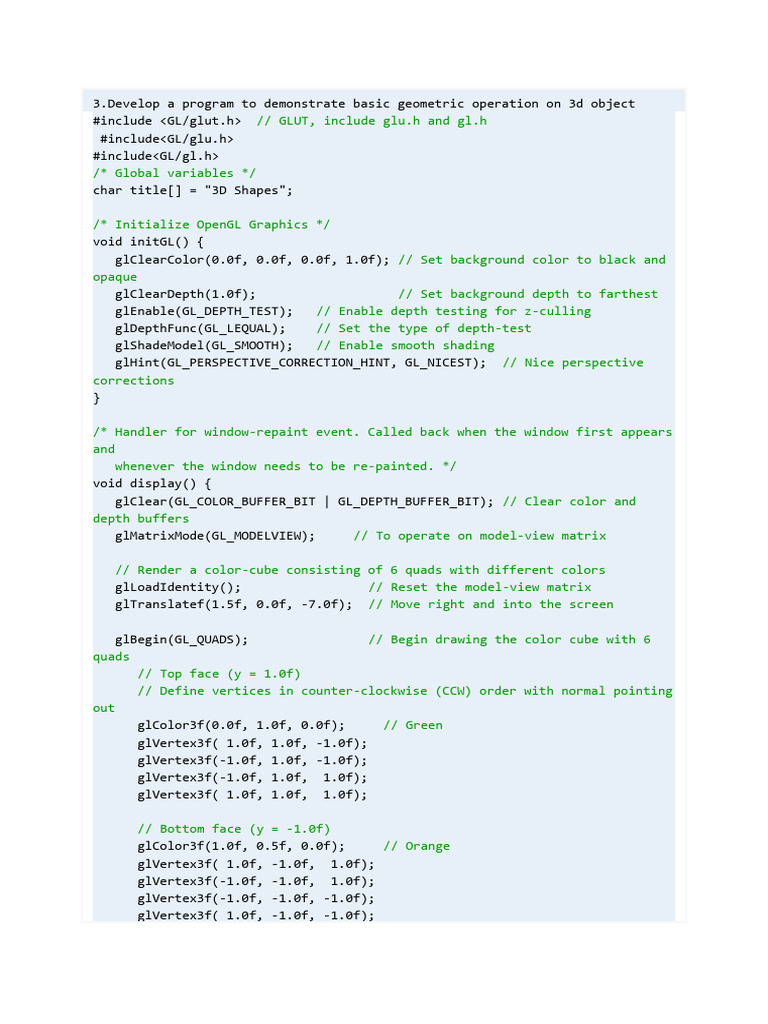 3.Develop a program to demonstrate basic geometric operation on 3d object
#include <GL/glut.h>  // GLUT, include glu.h and gl.h
 #include<GL/glu.h>
#include<GL/gl.h>
/* Global variables */
char title[] = "3D Shapes";

/* Initialize OpenGL Graphics */
void initGL() {
   glClearColor(0.0f, 0.0f, 0.0f, 1.0f); // Set background color to black and opaque
   glClearDepth(1.0f);                   // Set background depth to farthest
   glEnable(GL_DEPTH_TEST);   // Enable depth testing for z-culling
   glDepthFunc(GL_LEQUAL);    // Set the type of depth-test
   glShadeModel(GL_SMOOTH);   // Enable smooth shading
   glHint(GL_PERSPECTIVE_CORRECTION_HINT, GL_NICEST);  // Nice perspective corrections
}

/* Handler for window-repaint event. Called back when the window first appears and
   whenever the window needs to be re-painted. */
void display() {
   glClear(GL_COLOR_BUFFER_BIT | GL_DEPTH_BUFFER_BIT); // Clear color and depth buffers
   glMatrixMode(GL_MODELVIEW);     // To operate on model-view matrix

   // Render a color-cube consisting of 6 quads with different colors
   glLoadIdentity();                 // Reset the model-view matrix
   glTranslatef(1.5f, 0.0f, -7.0f);  // Move right and into the screen

   glBegin(GL_QUADS);                // Begin drawing the color cube with 6 quads
      // Top face (y = 1.0f)
      // Define vertices in counter-clockwise (CCW) order with normal pointing out
      glColor3f(0.0f, 1.0f, 0.0f);     // Green
      glVertex3f( 1.0f, 1.0f, -1.0f);
      glVertex3f(-1.0f, 1.0f, -1.0f);
      glVertex3f(-1.0f, 1.0f,  1.0f);
      glVertex3f( 1.0f, 1.0f,  1.0f);

      // Bottom face (y = -1.0f)
      glColor3f(1.0f, 0.5f, 0.0f);     // Orange
      glVertex3f( 1.0f, -1.0f,  1.0f);
      glVertex3f(-1.0f, -1.0f,  1.0f);
      glVertex3f(-1.0f, -1.0f, -1.0f);
      glVertex3f( 1.0f, -1.0f, -1.0f);